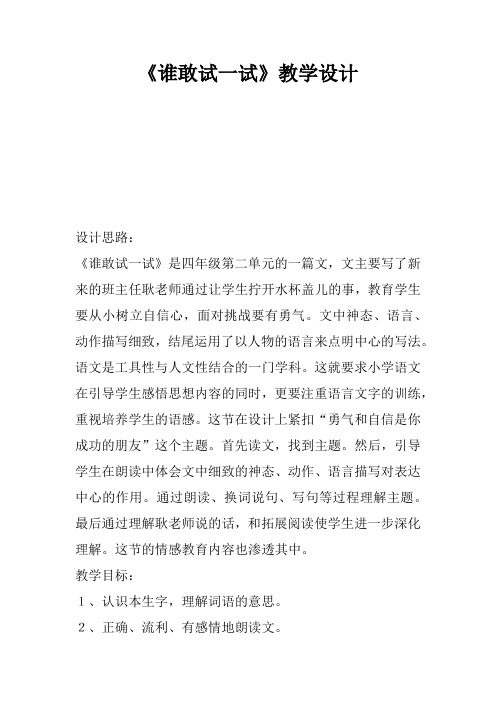 《谁敢试一试》教学设计

设计思路：

《谁敢试一试》是四年级第二单元的一篇文，文主要写了新来的班主任耿老师通过让学生拧开水杯盖儿的事，教育学生要从小树立自信心，面对挑战要有勇气。文中神态、语言、动作描写细致，结尾运用了以人物的语言来点明中心的写法。语文是工具性与人文性结合的一门学科。这就要求小学语文在引导学生感悟思想内容的同时，更要注重语言文字的训练，重视培养学生的语感。这节在设计上紧扣“勇气和自信是你成功的朋友”这个主题。首先读文，找到主题。然后，引导学生在朗读中体会文中细致的神态、动作、语言描写对表达中心的作用。通过朗读、换词说句、写句等过程理解主题。最后通过理解耿老师说的话，和拓展阅读使学生进一步深化理解。这节的情感教育内容也渗透其中。

教学目标：

1、认识本生字，理解词语的意思。

2、正确、流利、有感情地朗读文。